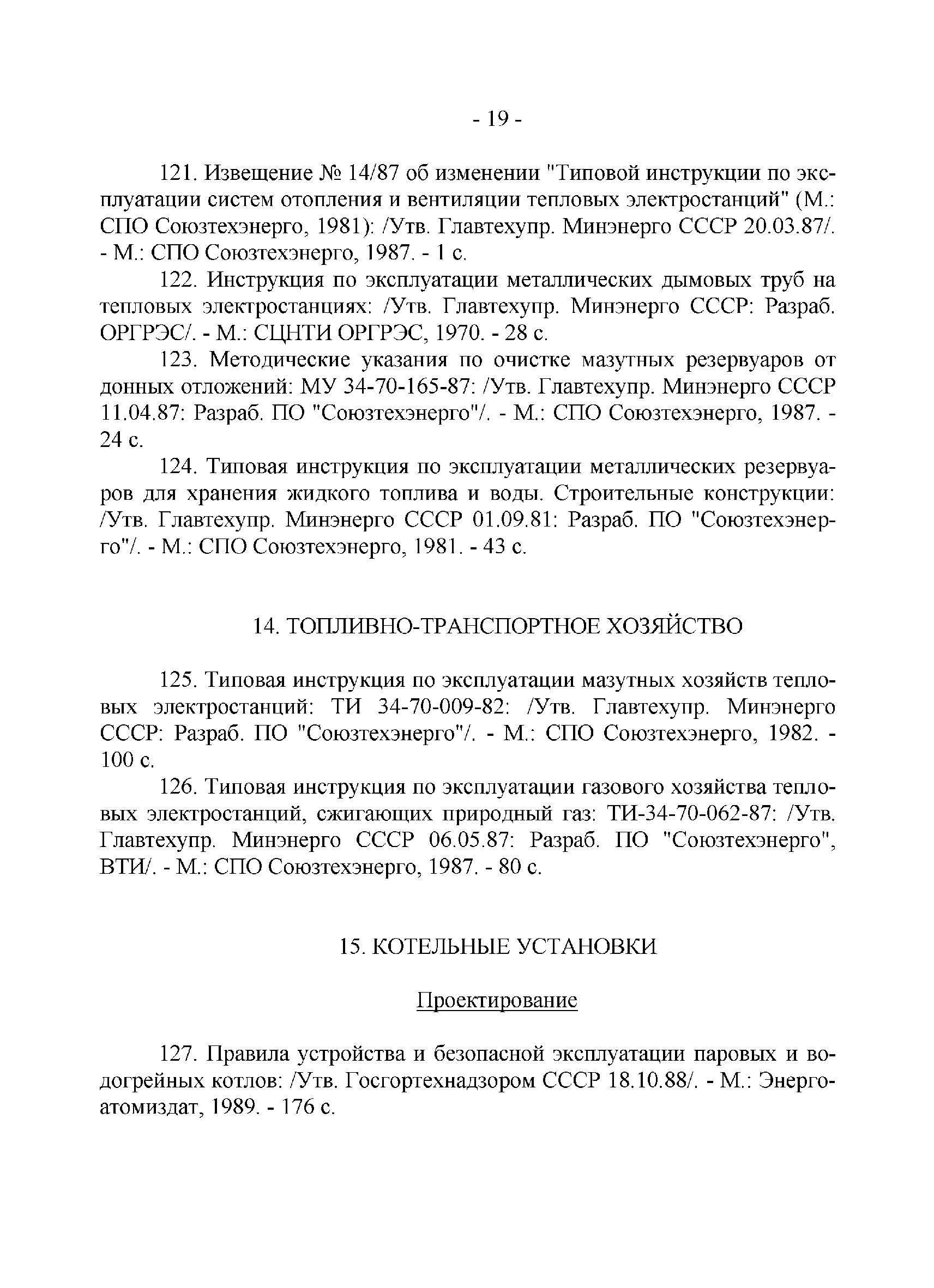 - 19 -

121. Извещение № 14/87 об изменении "Типовой инструкции по эксплуатации систем отопления и вентиляции тепловых электростанций" (М.: СПО Союзтехэнерго, 1981): /Утв. Главтехупр. Минэнерго СССР 20.03.87/. - М.: СПО Союзтехэнерго, 1987. - 1 с.

122. Инструкция по эксплуатации металлических дымовых труб на тепловых электростанциях: /Утв. Главтехупр. Минэнерго СССР: Разраб. ОРГРЭС/. - М.: СЦНТИ ОРГРЭС, 1970. - 28 с.

123. Методические указания по очистке мазутных резервуаров от донных отложений: МУ 34-70-165-87: /Утв. Главтехупр. Минэнерго СССР 11.04.87: Разраб. ПО "Союзтехэнерго"/. - М.: СПО Союзтехэнерго, 1987. - 24 с.

124. Типовая инструкция по эксплуатации металлических резервуаров для хранения жидкого топлива и воды. Строительные конструкции: /Утв. Главтехупр. Минэнерго СССР 01.09.81: Разраб. ПО "Союзтехэнерго"/. - М.: СПО Союзтехэнерго, 1981. - 43 с.

14. ТОПЛИВНО-ТРАНСПОРТНОЕ ХОЗЯЙСТВО

125. Типовая инструкция по эксплуатации мазутных хозяйств тепловых электростанций: ТИ 34-70-009-82: /Утв. Главтехупр. Минэнерго СССР: Разраб. ПО "Союзтехэнерго"/. - М.: СПО Союзтехэнерго, 1982. - 100 с.

126. Типовая инструкция по эксплуатации газового хозяйства тепловых электростанций, сжигающих природный газ: ТИ-34-70-062-87: /Утв. Главтехупр. Минэнерго СССР 06.05.87: Разраб. ПО "Союзтехэнерго", ВТИ/. - М.: СПО Союзтехэнерго, 1987. - 80 с.

15. КОТЕЛЬНЫЕ УСТАНОВКИ

Проектирование

127. Правила устройства и безопасной эксплуатации паровых и водогрейных котлов: /Утв. Госгортехнадзором СССР 18.10.88/. - М.: Энергоатомиздат, 1989. - 176 с.